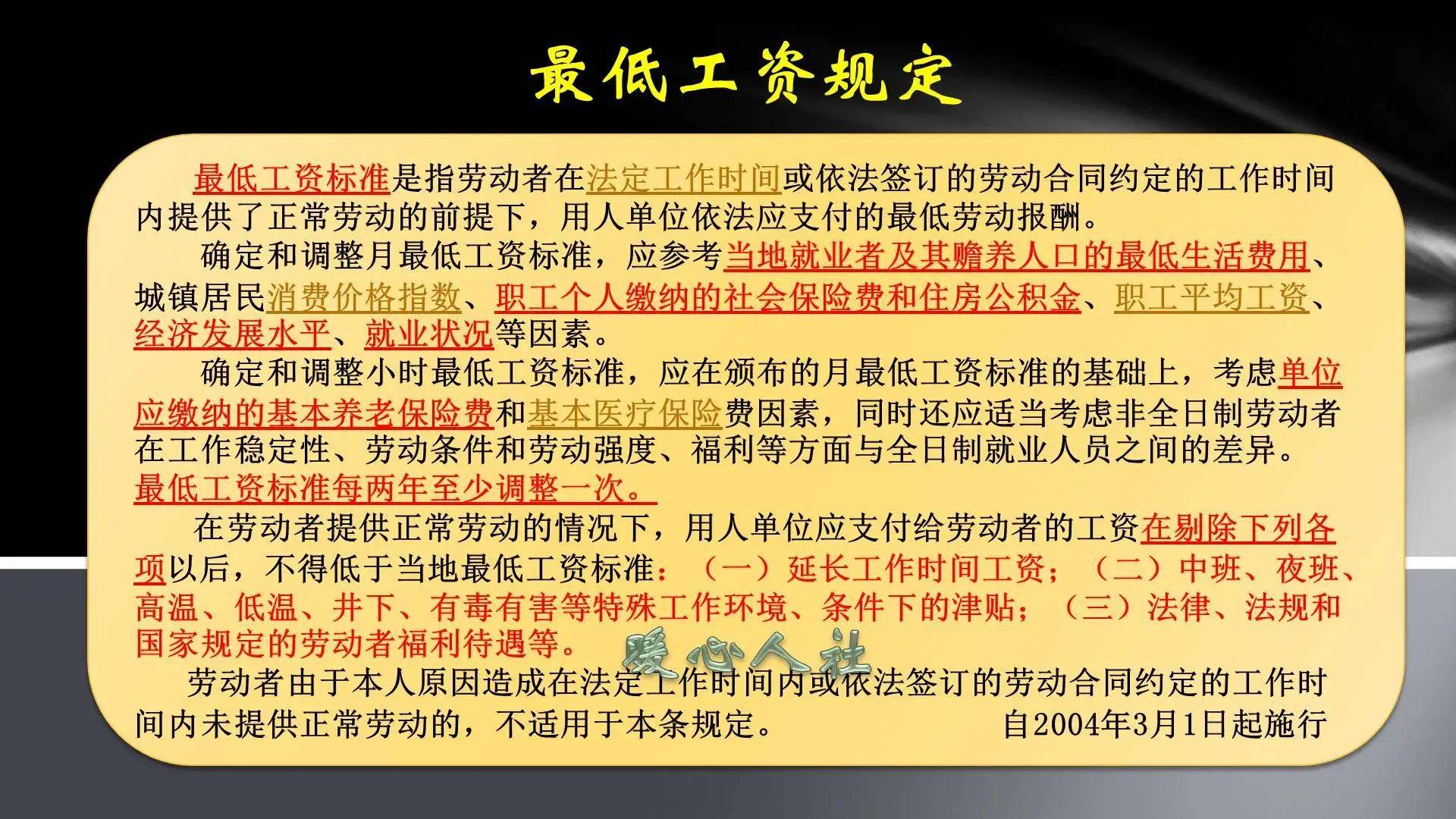 最低工资规定

最低工资标准是指劳动者在法定工作时间或依法签订的劳动合同约定的工作时间内提供了正常劳动的前提下，用人单位依法应支付的最低劳动报酬。

确定和调整月最低工资标准，应参考当地就业者及其赡养人口的最低生活费用、城镇居民消费价格指数、职工个人缴纳的社会保险费和住房公积金、职工平均工资、经济发展水平、就业状况等因素。

确定和调整小时最低工资标准，应在颁布的月最低工资标准的基础上，考虑单位应缴纳的基本养老保险费和基本医疗保险费因素，同时还应适当考虑非全日制劳动者在工作稳定性、劳动条件和劳动强度、福利等方面与全日制就业人员之间的差异。最低工资标准每两年至少调整一次。

在劳动者提供正常劳动的情况下，用人单位应支付给劳动者的工资在剔除下列各项以后，不得低于当地最低工资标准：（一）延长工作时间工资；（二）中班、夜班、高温、低温、井下、有毒有害等特殊工作环境、条件下的津贴；（三）法律、法规和国家规定的劳动者福利待遇等。

暖心人社

劳动者由于本人原因造成在法定工作时间内或依法签订的劳动合同约定的工作时间内未提供正常劳动的，不适用于本条规定。 自2004年3月1日起施行